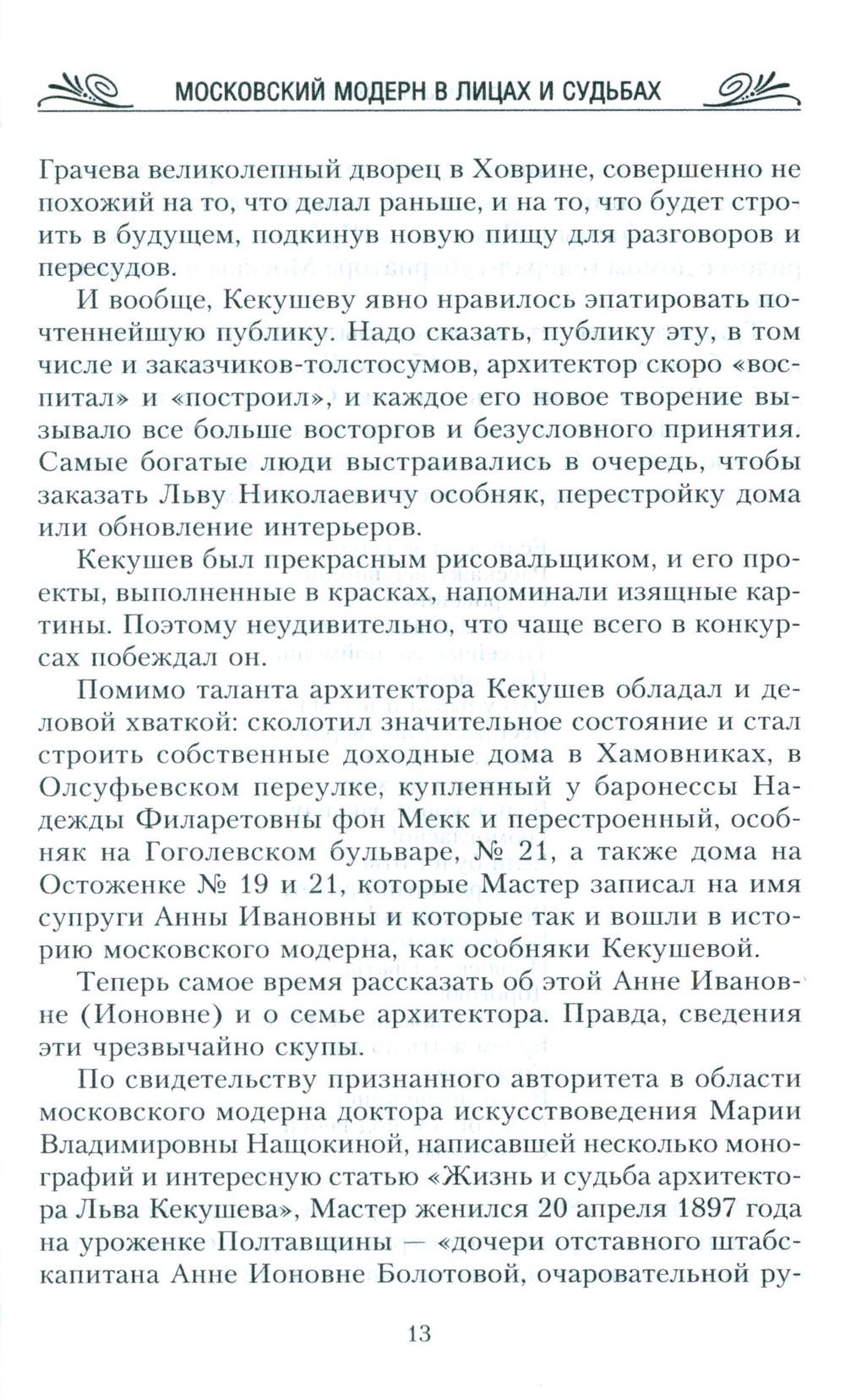 МОСКОВСКИЙ МОДЕРН В ЛИЦАХ И СУДЬБАХ

Грачева великолепный дворец в Ховрине, совершенно не похожий на то, что делал раньше, и на то, что будет строить в будущем, подкинув новую пищу для разговоров и пересудов.

И вообще, Кекушеву явно нравилось эпатировать почтеннейшую публику. Надо сказать, публику эту, в том числе и заказчиков-толстосумов, архитектор скоро «воспитал» и «построил», и каждое его новое творение вызывало все больше восторгов и безусловного принятия. Самые богатые люди выстраивались в очередь, чтобы заказать Льву Николаевичу особняк, перестройку дома или обновление интерьеров.

Кекушев был прекрасным рисовальщиком, и его проекты, выполненные в красках, напоминали изящные картины. Поэтому неудивительно, что чаще всего в конкурсах побеждал он.

Помимо таланта архитектора Кекушев обладал и деловой хваткой: сколотил значительное состояние и стал строить собственные доходные дома в Хамовниках, в Олсуфьевском переулке, купленный у баронессы Надежды Филаретовны фон Мекк и перестроенный, особняк на Гоголевском бульваре, № 21, а также дома на Остоженке № 19 и 21, которые Мастер записал на имя супруги Анны Ивановны и которые так и вошли в историю московского модерна, как особняки Кекушевой.

Теперь самое время рассказать об этой Анне Ивановне (Ионовне) и о семье архитектора. Правда, сведения эти чрезвычайно скупы.

По свидетельству признанного авторитета в области московского модерна доктора искусствоведения Марии Владимировны Нащокиной, написавшей несколько монографий и интересную статью «Жизнь и судьба архитектора Льва Кекушева», Мастер женился 20 апреля 1897 года на уроженке Полтавщины — «дочери отставного штабс-капитана Анне Ионовне Болотовой, очаровательной ру-

13